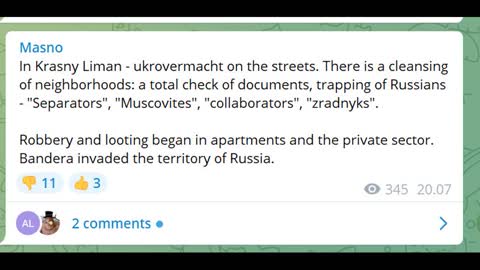 Masno
In Krasny Liman - ukrovermacht on the streets. There is a cleansing of neighborhoods: a total check of documents, trapping of Russians - "Separators", "Muscovites", "collaborators", "zradnyks".

Robbery and looting began in apartments and the private sector. Bandera invaded the territory of Russia.

👎 11 👍 3 345 20.07

AL 2 comments